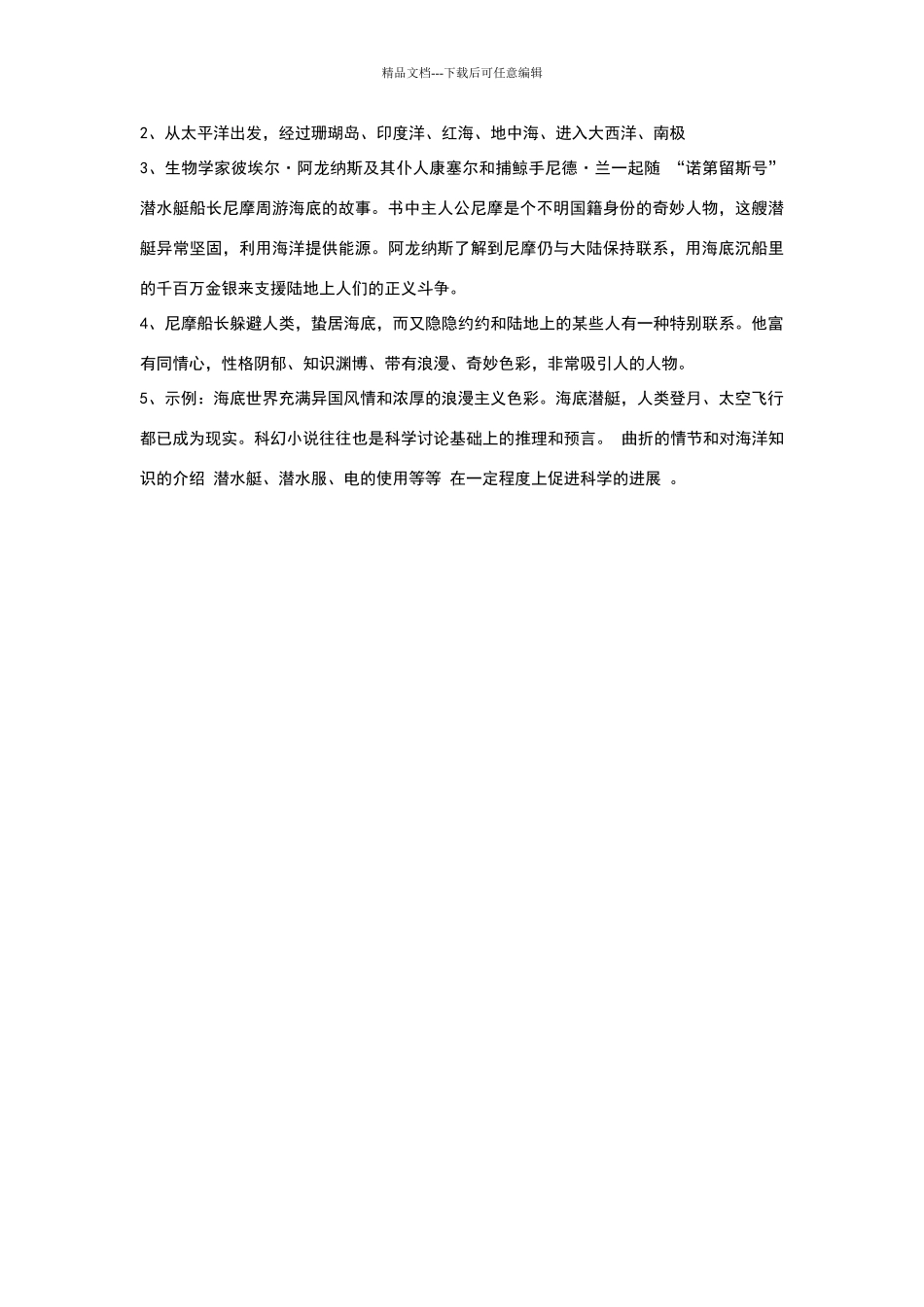 精品文档---下载后可任意编辑

2、从太平洋出发，经过珊瑚岛、印度洋、红海、地中海、进入大西洋、南极

3、生物学家彼埃尔·阿龙纳斯及其仆人康塞尔和捕鲸手尼德·兰一起随 “诺第留斯号”潜水艇船长尼摩周游海底的故事。书中主人公尼摩是个不明国籍身份的奇妙人物，这艘潜艇异常坚固，利用海洋提供能源。阿龙纳斯了解到尼摩仍与大陆保持联系，用海底沉船里的千百万金银来支援陆地上人们的正义斗争。

4、尼摩船长躲避人类，蛰居海底，而又隐隐约约和陆地上的某些人有一种特别联系。他富有同情心，性格阴郁、知识渊博、带有浪漫、奇妙色彩，非常吸引人的人物。

5、示例：海底世界充满异国风情和浓厚的浪漫主义色彩。海底潜艇，人类登月、太空飞行都已成为现实。科幻小说往往也是科学讨论基础上的推理和预言。 曲折的情节和对海洋知识的介绍 潜水艇、潜水服、电的使用等等 在一定程度上促进科学的进展 。